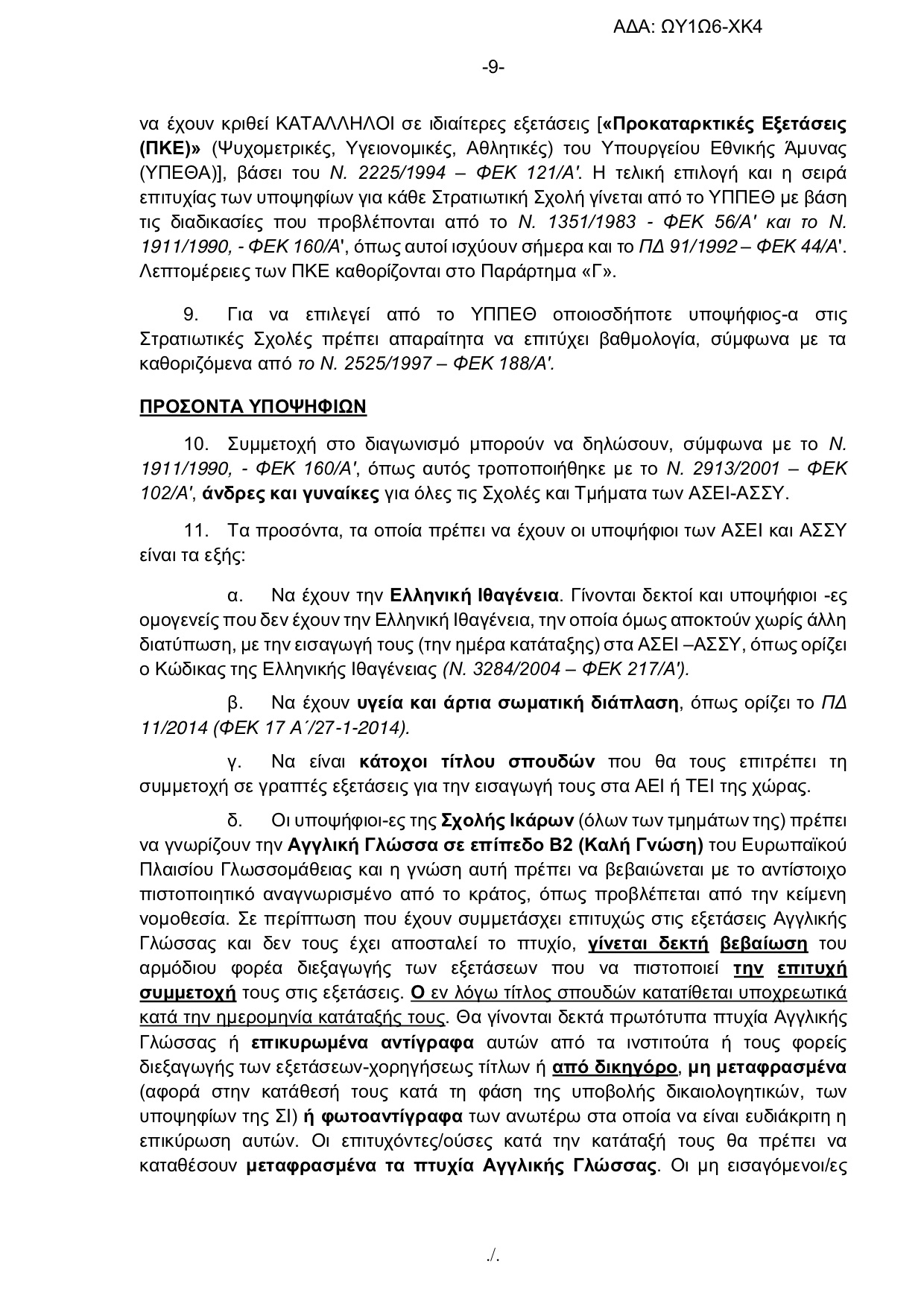 ΑΔΑ: ΩΥ1Ω6-ΧΚ4

-9-

να έχουν κριθεί ΚΑΤΑΛΛΗΛΟΙ σε ιδιαίτερες εξετάσεις [«Προκαταρκτικές Εξετάσεις (ΠΚΕ)» (Ψυχομετρικές, Υγειονομικές, Αθλητικές) του Υπουργείου Εθνικής Άμυνας (ΥΠΕΘΑ)], βάσει του Ν. 2225/1994 – ΦΕΚ 121/Α'. Η τελική επιλογή και η σειρά επιτυχίας των υποψηφίων για κάθε Στρατιωτική Σχολή γίνεται από το ΥΠΠΕΘ με βάση τις διαδικασίες που προβλέπονται από το Ν. 1351/1983 - ΦΕΚ 56/Α' και το Ν. 1911/1990, - ΦΕΚ 160/Α', όπως αυτοί ισχύουν σήμερα και το ΠΔ 91/1992 – ΦΕΚ 44/Α'. Λεπτομέρειες των ΠΚΕ καθορίζονται στο Παράρτημα «Γ».

9. Για να επιλεγεί από το ΥΠΠΕΘ οποιοσδήποτε υποψήφιος-α στις Στρατιωτικές Σχολές πρέπει απαραίτητα να επιτύχει βαθμολογία, σύμφωνα με τα καθοριζόμενα από το Ν. 2525/1997 – ΦΕΚ 188/Α'.

ΠΡΟΣΟΝΤΑ ΥΠΟΨΗΦΙΩΝ

10. Συμμετοχή στο διαγωνισμό μπορούν να δηλώσουν, σύμφωνα με το Ν. 1911/1990, - ΦΕΚ 160/Α', όπως αυτός τροποποιήθηκε με το Ν. 2913/2001 – ΦΕΚ 102/Α', άνδρες και γυναίκες για όλες τις Σχολές και Τμήματα των ΑΣΕΙ-ΑΣΣΥ.

11. Τα προσόντα, τα οποία πρέπει να έχουν οι υποψήφιοι των ΑΣΕΙ και ΑΣΣΥ είναι τα εξής:

α. Να έχουν την Ελληνική Ιθαγένεια. Γίνονται δεκτοί και υποψήφιοι -ες ομογενείς που δεν έχουν την Ελληνική Ιθαγένεια, την οποία όμως αποκτούν χωρίς άλλη διατύπωση, με την εισαγωγή τους (την ημέρα κατάταξης) στα ΑΣΕΙ –ΑΣΣΥ, όπως ορίζει ο Κώδικας της Ελληνικής Ιθαγένειας (Ν. 3284/2004 – ΦΕΚ 217/Α').

β. Να έχουν υγεία και άρτια σωματική διάπλαση, όπως ορίζει το ΠΔ 11/2014 (ΦΕΚ 17 Α΄/27-1-2014).

γ. Να είναι κάτοχοι τίτλου σπουδών που θα τους επιτρέπει τη συμμετοχή σε γραπτές εξετάσεις για την εισαγωγή τους στα ΑΕΙ ή ΤΕΙ της χώρας.

δ. Οι υποψήφιοι-ες της Σχολής Ικάρων (όλων των τμημάτων της) πρέπει να γνωρίζουν την Αγγλική Γλώσσα σε επίπεδο Β2 (Καλή Γνώση) του Ευρωπαϊκού Πλαισίου Γλωσσομάθειας και η γνώση αυτή πρέπει να βεβαιώνεται με το αντίστοιχο πιστοποιητικό αναγνωρισμένο από το κράτος, όπως προβλέπεται από την κείμενη νομοθεσία. Σε περίπτωση που έχουν συμμετάσχει επιτυχώς στις εξετάσεις Αγγλικής Γλώσσας και δεν τους έχει αποσταλεί το πτυχίο, γίνεται δεκτή βεβαίωση του αρμόδιου φορέα διεξαγωγής των εξετάσεων που να πιστοποιεί την επιτυχή συμμετοχή τους στις εξετάσεις. Ο εν λόγω τίτλος σπουδών κατατίθεται υποχρεωτικά κατά την ημερομηνία κατάταξής τους. Θα γίνονται δεκτά πρωτότυπα πτυχία Αγγλικής Γλώσσας ή επικυρωμένα αντίγραφα αυτών από τα ινστιτούτα ή τους φορείς διεξαγωγής των εξετάσεων-χορηγήσεως τίτλων ή από δικηγόρο, μη μεταφρασμένα (αφορά στην κατάθεσή τους κατά τη φάση της υποβολής δικαιολογητικών, των υποψηφίων της ΣΙ) ή φωτοαντίγραφα των ανωτέρω στα οποία να είναι ευδιάκριτη η επικύρωση αυτών. Οι επιτυχόντες/ούσες κατά την κατάταξή τους θα πρέπει να καταθέσουν μεταφρασμένα τα πτυχία Αγγλικής Γλώσσας. Οι μη εισαγόμενοι/ες

./.